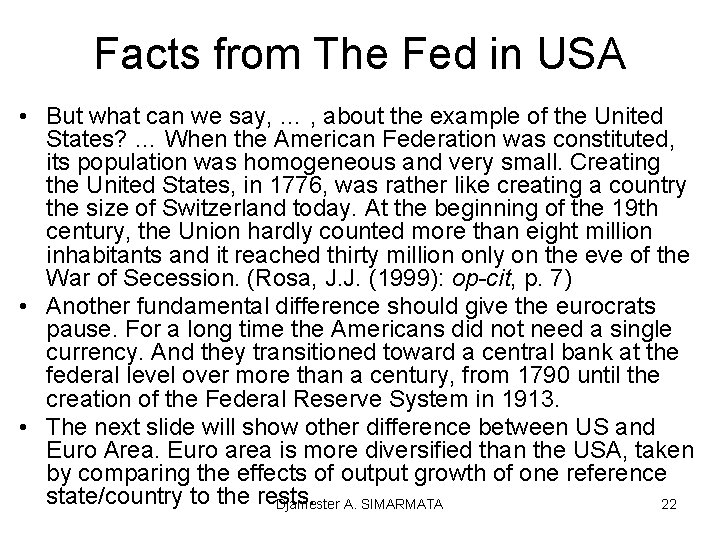 Facts from The Fed in USA

• But what can we say, ... , about the example of the United States? ... When the American Federation was constituted, its population was homogeneous and very small. Creating the United States, in 1776, was rather like creating a country the size of Switzerland today. At the beginning of the 19th century, the Union hardly counted more than eight million inhabitants and it reached thirty million only on the eve of the War of Secession. (Rosa, J.J. (1999): op-cit, p. 7)
• Another fundamental difference should give the eurocrats pause. For a long time the Americans did not need a single currency. And they transitioned toward a central bank at the federal level over more than a century, from 1790 until the creation of the Federal Reserve System in 1913.
• The next slide will show other difference between US and Euro Area. Euro area is more diversified than the USA, taken by comparing the effects of output growth of one reference state/country to the rests.

Djamester A. SIMARMATA 22